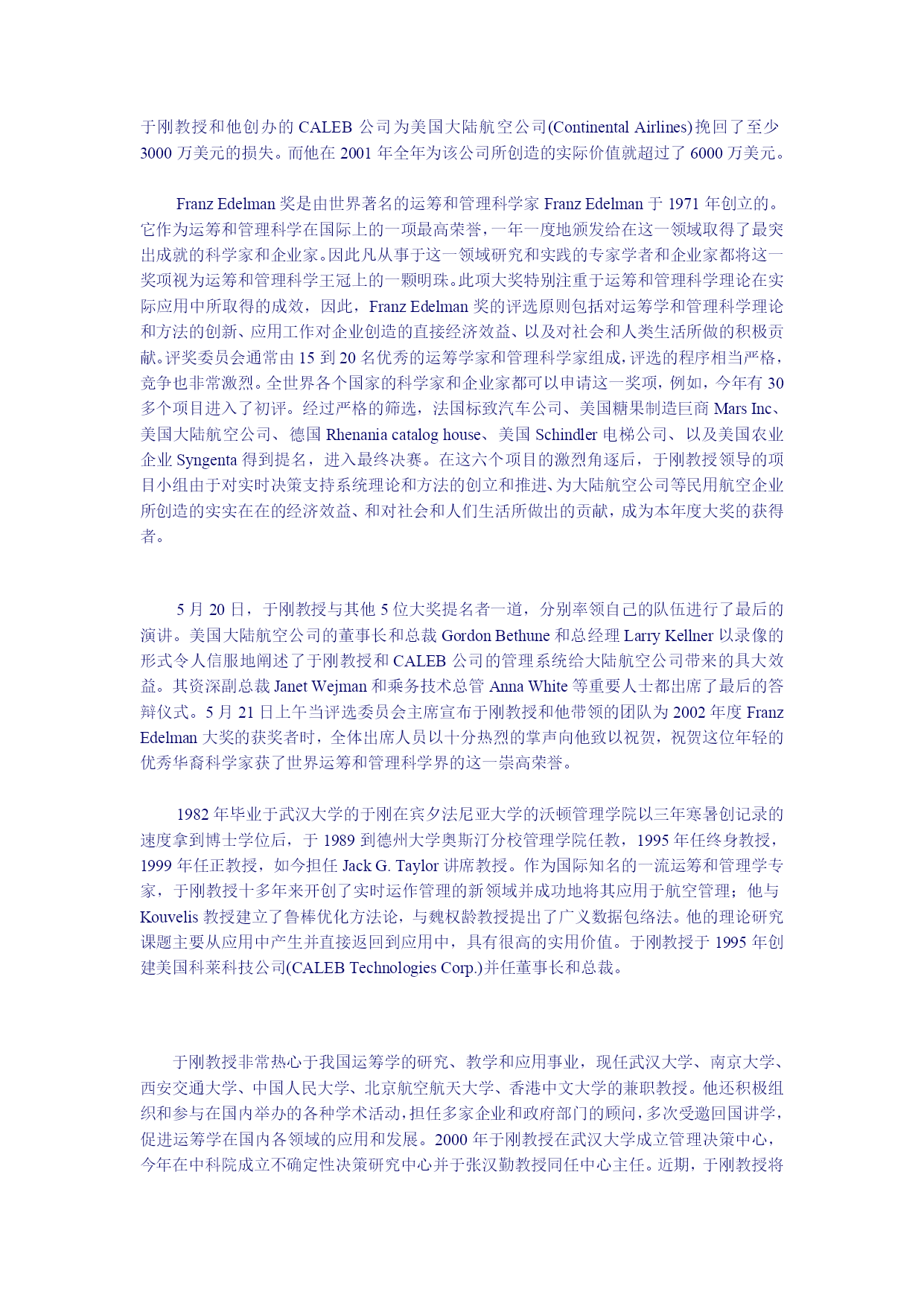 于刚教授和他创办的 CALEB 公司为美国大陆航空公司(Continental Airlines)挽回了至少 3000 万美元的损失。而他在 2001 年全年为该公司所创造的实际价值就超过了 6000 万美元。

Franz Edelman 奖是由世界著名的运筹和管理科学家 Franz Edelman 于 1971 年创立的。它作为运筹和管理科学在国际上的一项最高荣誉，一年一度地颁发给在这一领域取得了最突出成就的科学家和企业家。因此凡从事于这一领域研究和实践的专家学者和企业家都将这一奖项视为运筹和管理科学王冠上的一颗明珠。此项大奖特别注重于运筹和管理科学理论在实际应用中所取得的成效，因此，Franz Edelman 奖的评选原则包括对运筹学和管理科学理论和方法的创新、应用工作对企业创造的直接经济效益、以及对社会和人类生活所做的积极贡献。评奖委员会通常由 15 到 20 名优秀的运筹学家和管理科学家组成，评选的程序相当严格，竞争也非常激烈。全世界各个国家的科学家和企业家都可以申请这一奖项，例如，今年有 30 多个项目进入了初评。经过严格的筛选，法国标致汽车公司、美国糖果制造巨商 Mars Inc、美国大陆航空公司、德国 Rhenania catalog house、美国 Schindler 电梯公司、以及美国农业企业 Syngenta 得到提名，进入最终决赛。在这六个项目的激烈角逐后，于刚教授领导的项目小组由于对实时决策支持系统理论和方法的创立和推进、为大陆航空公司等民用航空企业所创造的实实在在的经济效益、和对社会和人们生活所做出的贡献，成为本年度大奖的获得者。

5 月 20 日，于刚教授与其他 5 位大奖提名者一道，分别率领自己的队伍进行了最后的演讲。美国大陆航空公司的董事长和总裁 Gordon Bethune 和总经理 Larry Kellner 以录像的形式令人信服地阐述了于刚教授和 CALEB 公司的管理系统给大陆航空公司带来的具大效益。其资深副总裁 Janet Wejman 和乘务技术总管 Anna White 等重要人士都出席了最后的答辩仪式。5 月 21 日上午当评选委员会主席宣布于刚教授和他带领的团队为 2002 年度 Franz Edelman 大奖的获奖者时，全体出席人员以十分热烈的掌声向他致以祝贺，祝贺这位年轻的优秀华裔科学家获了世界运筹和管理科学界的这一崇高荣誉。

1982 年毕业于武汉大学的于刚在宾夕法尼亚大学的沃顿管理学院以三年寒暑创记录的速度拿到博士学位后，于 1989 到德州大学奥斯汀分校管理学院任教，1995 年任终身教授，1999 年任正教授，如今担任 Jack G. Taylor 讲席教授。作为国际知名的一流运筹和管理学专家，于刚教授十多年来开创了实时运作管理的新领域并成功地将其应用于航空管理；他与 Kouvelis 教授建立了鲁棒优化方法论，与魏权龄教授提出了广义数据包络法。他的理论研究课题主要从应用中产生并直接返回到应用中，具有很高的实用价值。于刚教授于 1995 年创建美国科莱科技公司(CALEB Technologies Corp.)并任董事长和总裁。

于刚教授非常热心于我国运筹学的研究、教学和应用事业，现任武汉大学、南京大学、西安交通大学、中国人民大学、北京航空航天大学、香港中文大学的兼职教授。他还积极组织和参与在国内举办的各种学术活动，担任多家企业和政府部门的顾问，多次受邀回国讲学，促进运筹学在国内各领域的应用和发展。2000 年于刚教授在武汉大学成立管理决策中心，今年在中科院成立不确定性决策研究中心并于张汉勤教授同任中心主任。近期，于刚教授将